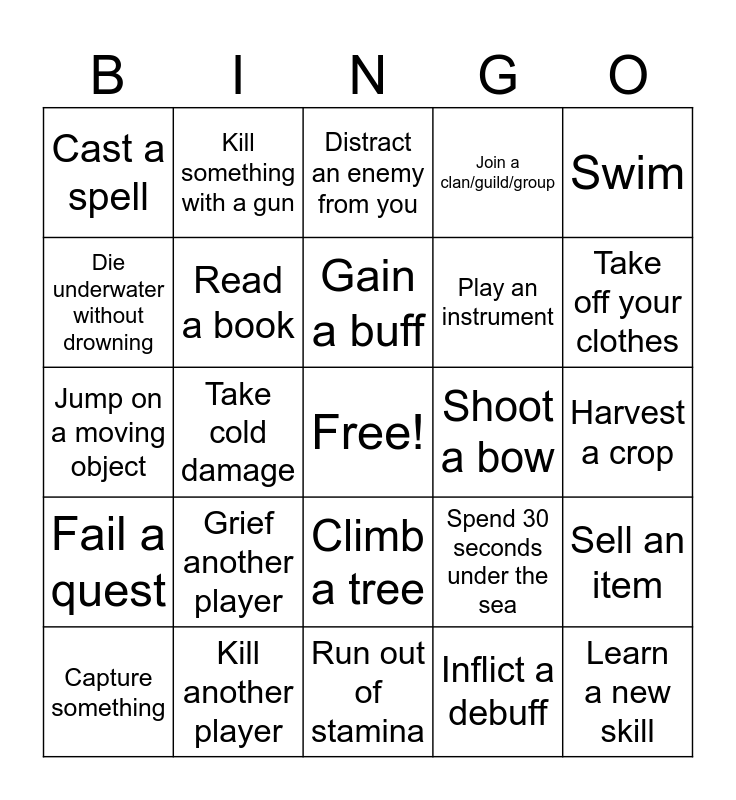 | B | I | N | G | O |
|---|---|---|---|---|
| Cast a spell | Kill something with a gun | Distract an enemy from you | Join a clan/guild/group | Swim |
| Die underwater without drowning | Read a book | Gain a buff | Play an instrument | Take off your clothes |
| Jump on a moving object | Take cold damage | Free! | Shoot a bow | Harvest a crop |
| Fail a quest | Grief another player | Climb a tree | Spend 30 seconds under the sea | Sell an item |
| Capture something | Kill another player | Run out of stamina | Inflict a debuff | Learn a new skill |